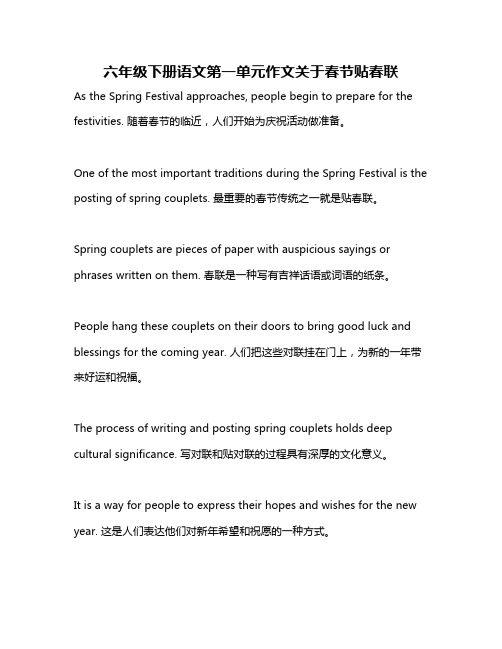 六年级下册语文第一单元作文关于春节贴春联

As the Spring Festival approaches, people begin to prepare for the festivities. 随着春节的临近，人们开始为庆祝活动做准备。

One of the most important traditions during the Spring Festival is the posting of spring couplets. 最重要的春节传统之一就是贴春联。

Spring couplets are pieces of paper with auspicious sayings or phrases written on them. 春联是一种写有吉祥话语或词语的纸条。

People hang these couplets on their doors to bring good luck and blessings for the coming year. 人们把这些对联挂在门上，为新的一年带来好运和祝福。

The process of writing and posting spring couplets holds deep cultural significance. 写对联和贴对联的过程具有深厚的文化意义。

It is a way for people to express their hopes and wishes for the new year. 这是人们表达他们对新年希望和祝愿的一种方式。